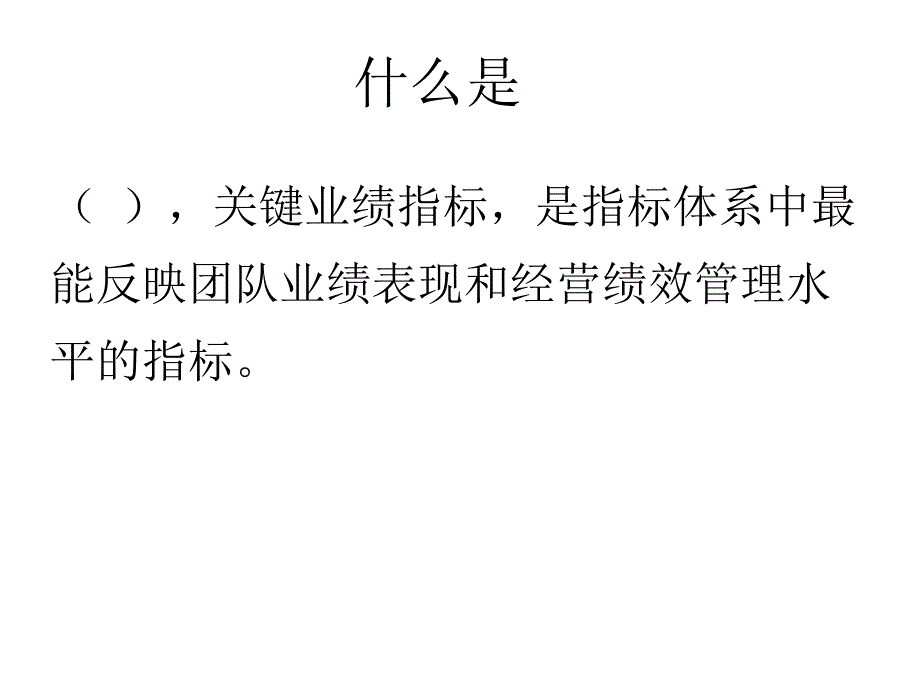 什么是

（ ），关键业绩指标，是指标体系中最能反映团队业绩表现和经营绩效管理水平的指标。